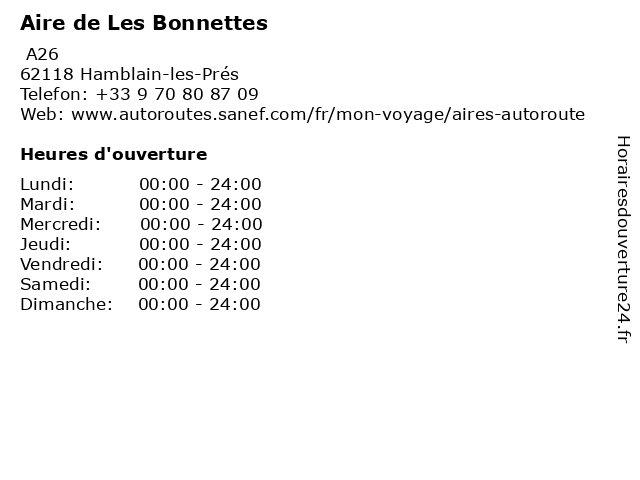 Aire de Les Bonnettes

A26
62118 Hamblain-les-Prés
Telefon: +33 9 70 80 87 09
Web: www.autoroutes.sanef.com/fr/mon-voyage/aires-autoroute

Heures d'ouverture

Lundi: 00:00 - 24:00
Mardi: 00:00 - 24:00
Mercredi: 00:00 - 24:00
Jeudi: 00:00 - 24:00
Vendredi: 00:00 - 24:00
Samedi: 00:00 - 24:00
Dimanche: 00:00 - 24:00

Horairesdouverture24.fr